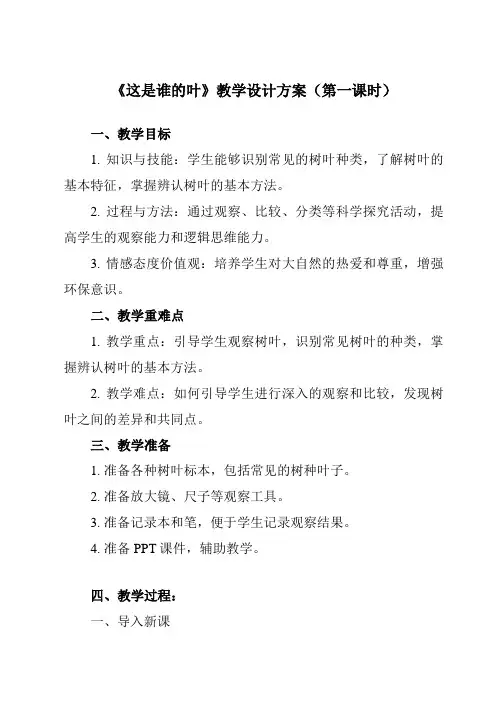 《这是谁的叶》教学设计方案（第一课时）

一、教学目标

1. 知识与技能：学生能够识别常见的树叶种类，了解树叶的基本特征，掌握辨认树叶的基本方法。

2. 过程与方法：通过观察、比较、分类等科学探究活动，提高学生的观察能力和逻辑思维能力。

3. 情感态度价值观：培养学生对大自然的热爱和尊重，增强环保意识。

二、教学重难点

1. 教学重点：引导学生观察树叶，识别常见树叶的种类，掌握辨认树叶的基本方法。

2. 教学难点：如何引导学生进行深入的观察和比较，发现树叶之间的差异和共同点。

三、教学准备

1. 准备各种树叶标本，包括常见的树种叶子。

2. 准备放大镜、尺子等观察工具。

3. 准备记录本和笔，便于学生记录观察结果。

4. 准备 PPT 课件，辅助教学。

四、教学过程：

一、导入新课